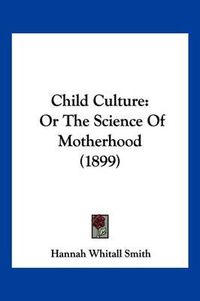 Child Culture: Or The Science Of Motherhood (1899)

Hannah Whitall Smith